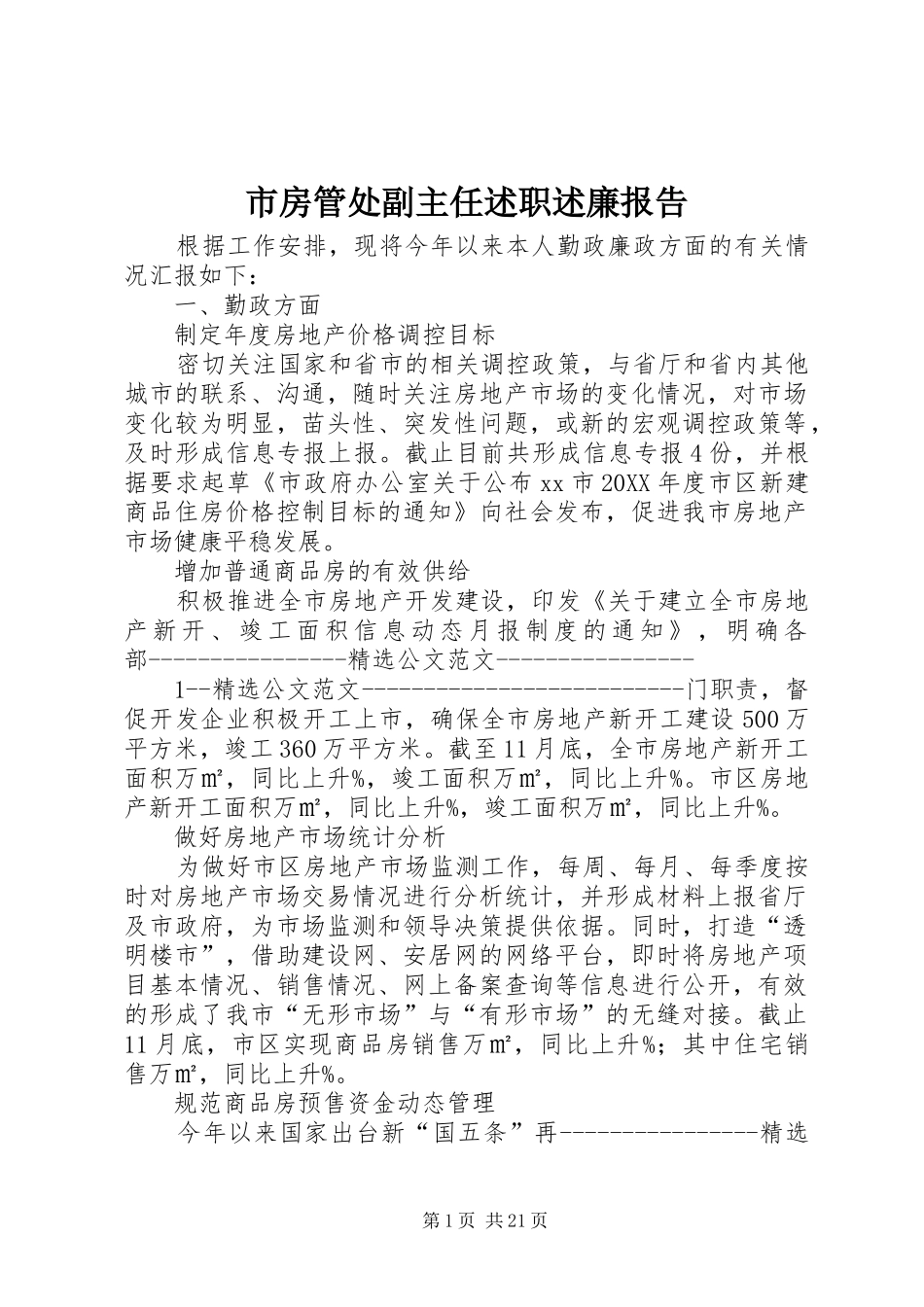 市房管处副主任述职述廉报告

根据工作安排，现将今年以来本人勤政廉政方面的有关情况汇报如下：

一、勤政方面

制定年度房地产价格调控目标

密切关注国家和省市的相关调控政策，与省厅和省内其他城市的联系、沟通，随时关注房地产市场的变化情况，对市场变化较为明显，苗头性、突发性问题，或新的宏观调控政策等，及时形成信息专报上报。截止目前共形成信息专报4份，并根据要求起草《市政府办公室关于公布xx市20XX年度市区新建商品住房价格控制目标的通知》向社会发布，促进我市房地产市场健康平稳发展。

增加普通商品房的有效供给

积极推进全市房地产开发建设，印发《关于建立全市房地产新开、竣工面积信息动态月报制度的通知》，明确各部----------------精选公文范文----------------

1--精选公文范文---------------------------门职责，督促开发企业积极开工上市，确保全市房地产新开工建设500万平方米，竣工360万平方米。截至11月底，全市房地产新开工面积万㎡，同比上升%，竣工面积万㎡，同比上升%。市区房地产新开工面积万㎡，同比上升%，竣工面积万㎡，同比上升%。

做好房地产市场统计分析

为做好市区房地产市场监测工作，每周、每月、每季度按时对房地产市场交易情况进行分析统计，并形成材料上报省厅及市政府，为市场监测和领导决策提供依据。同时，打造“透明楼市”，借助建设网、安居网的网络平台，即时将房地产项目基本情况、销售情况、网上备案查询等信息进行公开，有效的形成了我市“无形市场”与“有形市场”的无缝对接。截止11月底，市区实现商品房销售万㎡，同比上升%；其中住宅销售万㎡，同比上升%。

规范商品房预售资金动态管理

今年以来国家出台新“国五条”再----------------精选

第1页 共21页